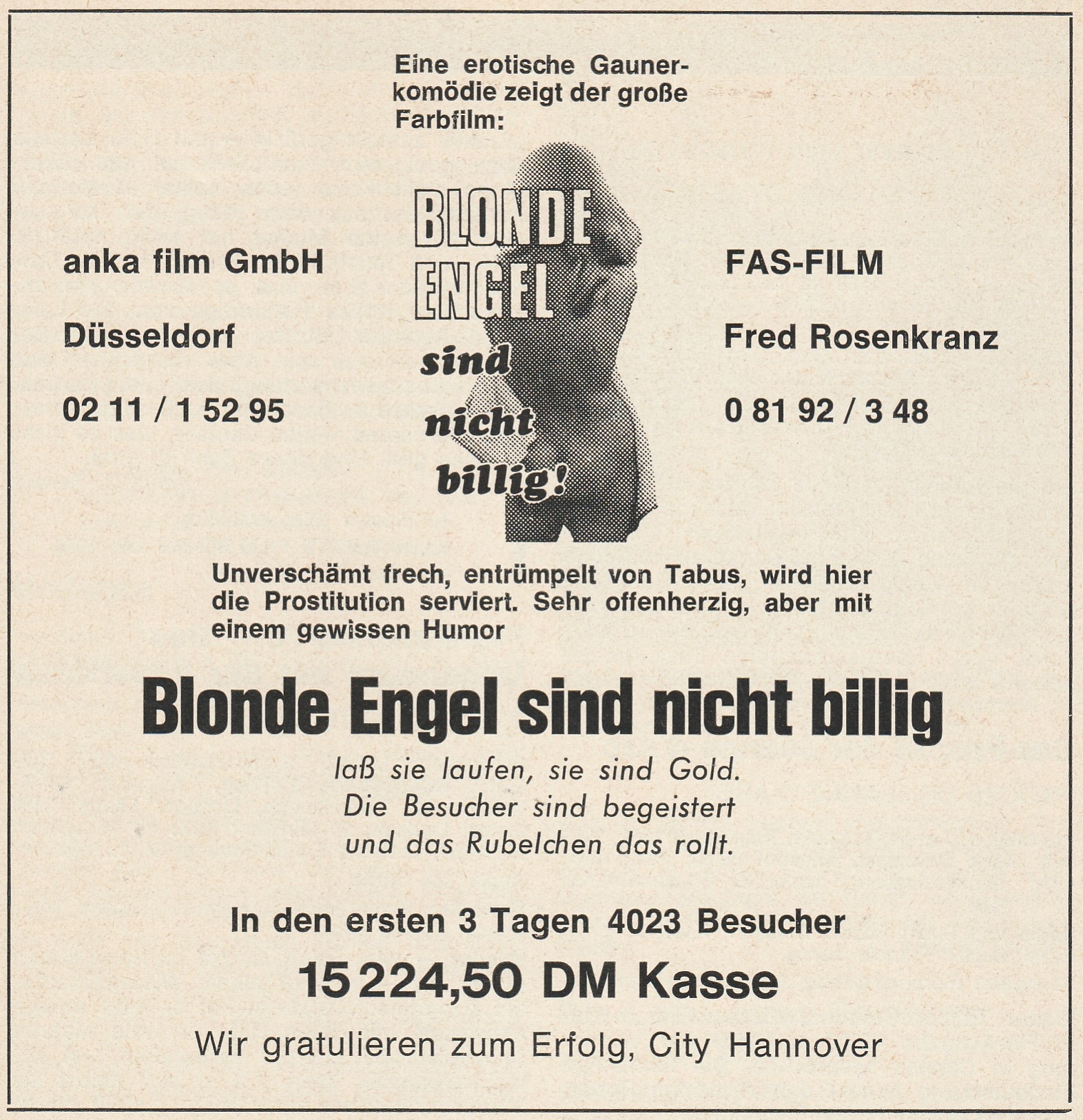 Eine erotische Gaunerkomödie zeigt der große Farbfilm:

anka film GmbH

Düsseldorf

02 11 / 1 52 95

BLONDE
ENGEL
sind
nicht
billig!

FAS-FILM

Fred Rosenkranz

0 81 92 / 3 48

Unverschämt frech, entrümpelt von Tabus, wird hier die Prostitution serviert. Sehr offenherzig, aber mit einem gewissen Humor

Blonde Engel sind nicht billig

laß sie laufen, sie sind Gold.
Die Besucher sind begeistert
und das Rubelchen das rollt.

In den ersten 3 Tagen 4023 Besucher

15 224,50 DM Kasse

Wir gratulieren zum Erfolg, City Hannover